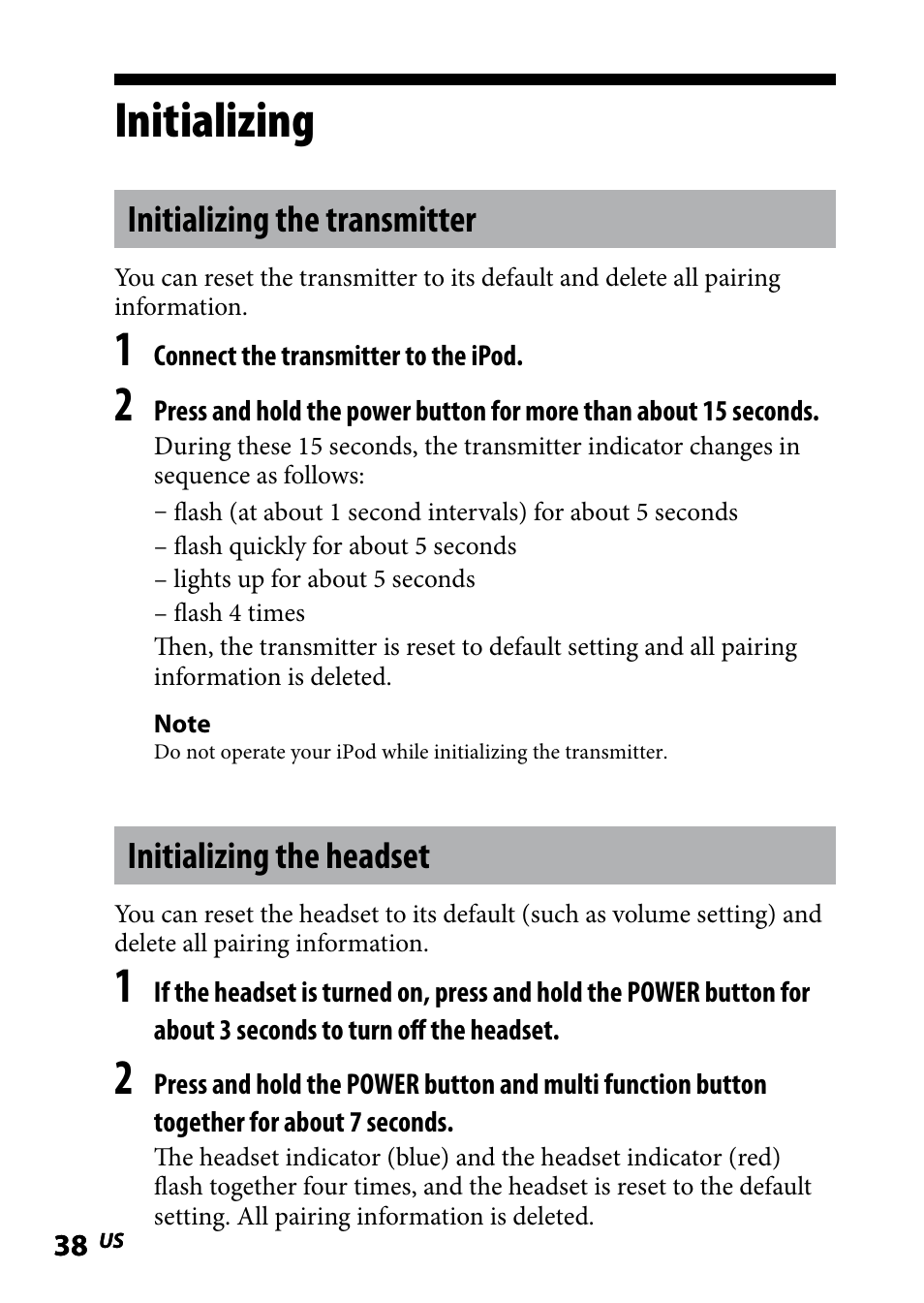 Initializing

Initializing the transmitter

You can reset the transmitter to its default and delete all pairing information.

1 Connect the transmitter to the iPod.

2 Press and hold the power button for more than about 15 seconds.

During these 15 seconds, the transmitter indicator changes in sequence as follows:

– flash (at about 1 second intervals) for about 5 seconds
– flash quickly for about 5 seconds
– lights up for about 5 seconds
– flash 4 times

Then, the transmitter is reset to default setting and all pairing information is deleted.

Note
Do not operate your iPod while initializing the transmitter.

Initializing the headset

You can reset the headset to its default (such as volume setting) and delete all pairing information.

1 If the headset is turned on, press and hold the POWER button for about 3 seconds to turn off the headset.

2 Press and hold the POWER button and multi function button together for about 7 seconds.

The headset indicator (blue) and the headset indicator (red) flash together four times, and the headset is reset to the default setting. All pairing information is deleted.

38 US